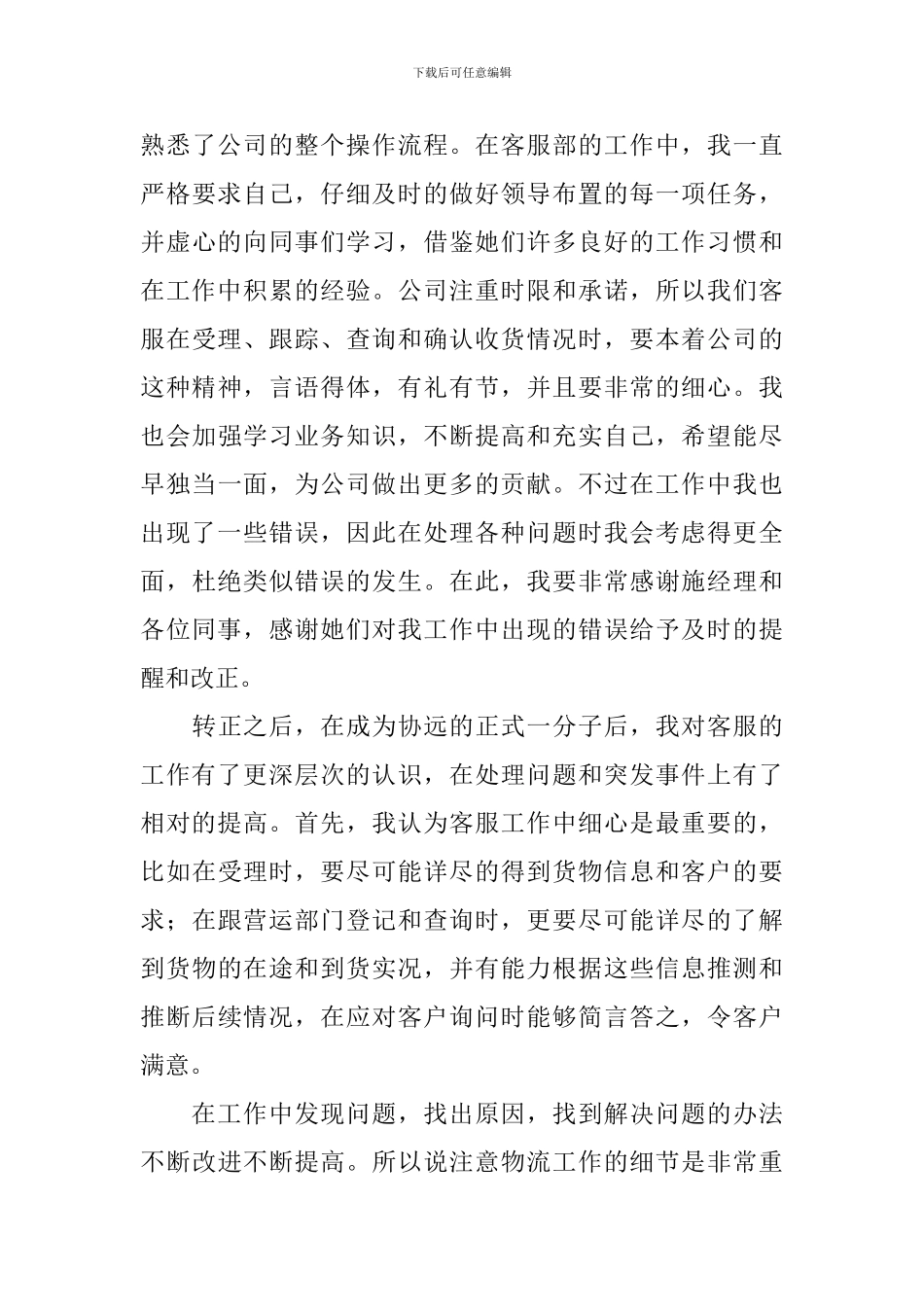 下载后可任意编辑

熟悉了公司的整个操作流程。在客服部的工作中，我一直严格要求自己，仔细及时的做好领导布置的每一项任务，并虚心的向同事们学习，借鉴她们许多良好的工作习惯和在工作中积累的经验。公司注重时限和承诺，所以我们客服在受理、跟踪、查询和确认收货情况时，要本着公司的这种精神，言语得体，有礼有节，并且要非常的细心。我也会加强学习业务知识，不断提高和充实自己，希望能尽早独当一面，为公司做出更多的贡献。不过在工作中我也出现了一些错误，因此在处理各种问题时我会考虑得更全面，杜绝类似错误的发生。在此，我要非常感谢施经理和各位同事，感谢她们对我工作中出现的错误给予及时的提醒和改正。

转正之后，在成为协远的正式一分子后，我对客服的工作有了更深层次的认识，在处理问题和突发事件上有了相对的提高。首先，我认为客服工作中细心是最重要的，比如在受理时，要尽可能详尽的得到货物信息和客户的要求；在跟营运部门登记和查询时，更要尽可能详尽的了解到货物的在途和到货实况，并有能力根据这些信息推测和推断后续情况，在应对客户询问时能够简言答之，令客户满意。

在工作中发现问题，找出原因，找到解决问题的办法不断改进不断提高。所以说注意物流工作的细节是非常重